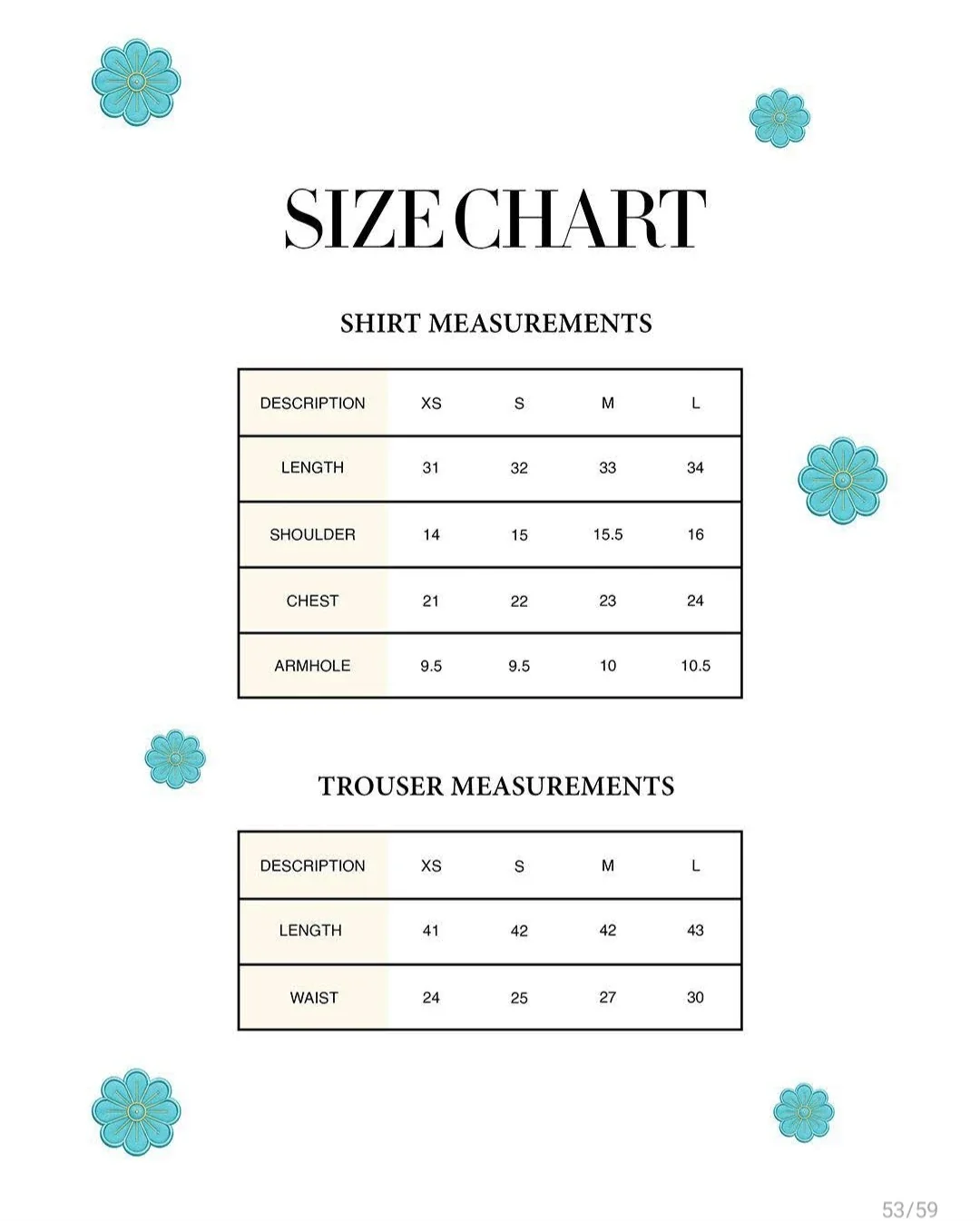 SIZE CHART

SHIRT MEASUREMENTS

| DESCRIPTION | XS | S | M | L |
|---|---|---|---|---|
| LENGTH | 31 | 32 | 33 | 34 |
| SHOULDER | 14 | 15 | 15.5 | 16 |
| CHEST | 21 | 22 | 23 | 24 |
| ARMHOLE | 9.5 | 9.5 | 10 | 10.5 |

TROUSER MEASUREMENTS

| DESCRIPTION | XS | S | M | L |
|---|---|---|---|---|
| LENGTH | 41 | 42 | 42 | 43 |
| WAIST | 24 | 25 | 27 | 30 |

53/59